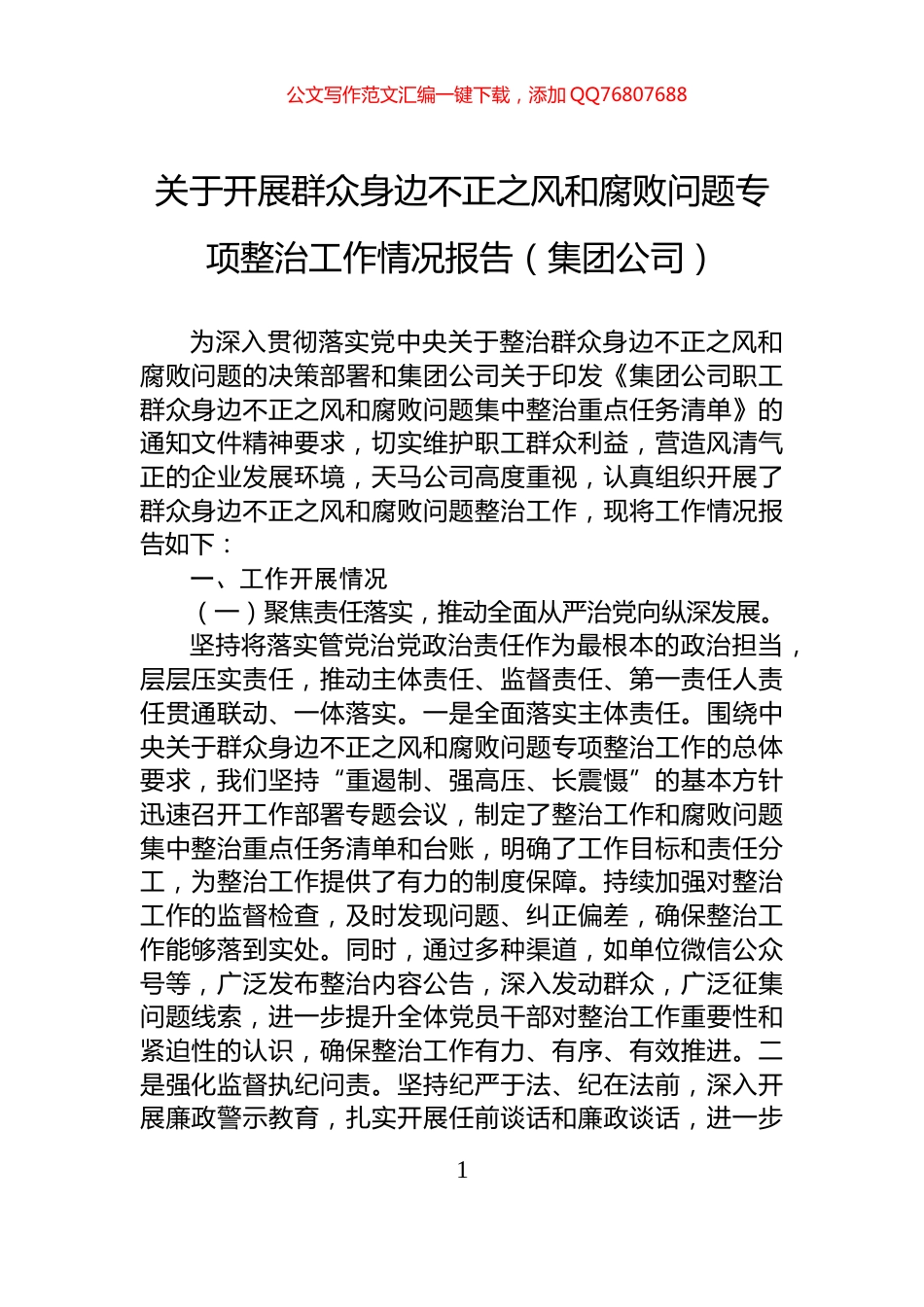 公文写作范文汇编一键下载，添加 QQ76807688

关于开展群众身边不正之风和腐败问题专项整治工作情况报告（集团公司）

为深入贯彻落实党中央关于整治群众身边不正之风和腐败问题的决策部署和集团公司关于印发《集团公司职工群众身边不正之风和腐败问题集中整治重点任务清单》的通知文件精神要求，切实维护职工群众利益，营造风清气正的企业发展环境，天马公司高度重视，认真组织开展了群众身边不正之风和腐败问题整治工作，现将工作情况报告如下：

一、工作开展情况

（一）聚焦责任落实，推动全面从严治党向纵深发展。

坚持将落实管党治党政治责任作为最根本的政治担当，层层压实责任，推动主体责任、监督责任、第一责任人责任贯通联动、一体落实。一是全面落实主体责任。围绕中央关于群众身边不正之风和腐败问题专项整治工作的总体要求，我们坚持“重遏制、强高压、长震慑”的基本方针迅速召开工作部署专题会议，制定了整治工作和腐败问题集中整治重点任务清单和台账，明确了工作目标和责任分工，为整治工作提供了有力的制度保障。持续加强对整治工作的监督检查，及时发现问题、纠正偏差，确保整治工作能够落到实处。同时，通过多种渠道，如单位微信公众号等，广泛发布整治内容公告，深入发动群众，广泛征集问题线索，进一步提升全体党员干部对整治工作重要性和紧迫性的认识，确保整治工作有力、有序、有效推进。二是强化监督执纪问责。坚持纪严于法、纪在法前，深入开展廉政警示教育，扎实开展任前谈话和廉政谈话，进一步

1